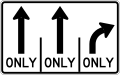 ONLY ONLY ONLY